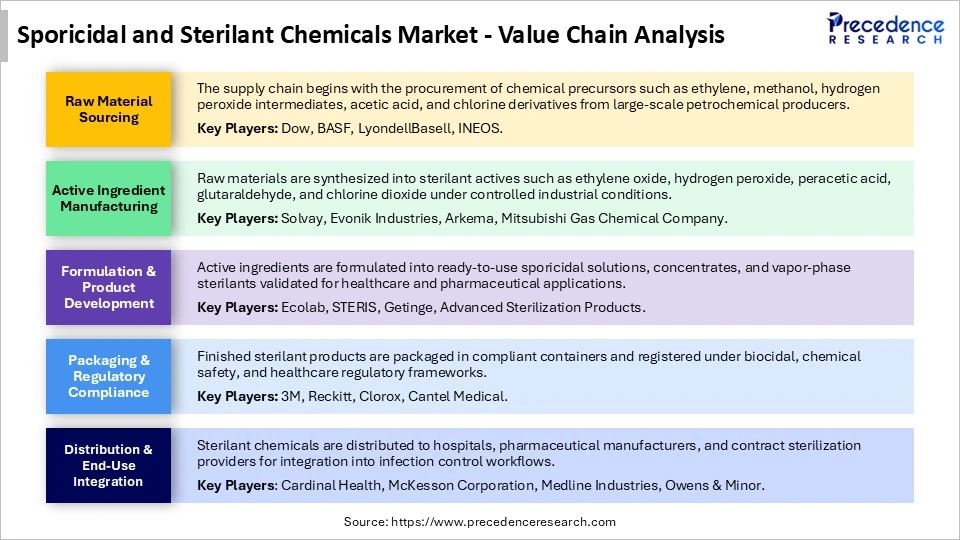 Sporicidal and Sterilant Chemicals Market - Value Chain Analysis

Precedence RESEARCH

Raw Material Sourcing

The supply chain begins with the procurement of chemical precursors such as ethylene, methanol, hydrogen peroxide intermediates, acetic acid, and chlorine derivatives from large-scale petrochemical producers.

Key Players: Dow, BASF, LyondellBasell, INEOS.

Active Ingredient Manufacturing

Raw materials are synthesized into sterilant actives such as ethylene oxide, hydrogen peroxide, peracetic acid, glutaraldehyde, and chlorine dioxide under controlled industrial conditions.

Key Players: Solvay, Evonik Industries, Arkema, Mitsubishi Gas Chemical Company.

Formulation & Product Development

Active ingredients are formulated into ready-to-use sporicidal solutions, concentrates, and vapor-phase sterilants validated for healthcare and pharmaceutical applications.

Key Players: Ecolab, STERIS, Getinge, Advanced Sterilization Products.

Packaging & Regulatory Compliance

Finished sterilant products are packaged in compliant containers and registered under biocidal, chemical safety, and healthcare regulatory frameworks.

Key Players: 3M, Reckitt, Clorox, Cantel Medical.

Distribution & End-Use Integration

Sterilant chemicals are distributed to hospitals, pharmaceutical manufacturers, and contract sterilization providers for integration into infection control workflows.

Key Players: Cardinal Health, McKesson Corporation, Medline Industries, Owens & Minor.

Source: https://www.precedenceresearch.com